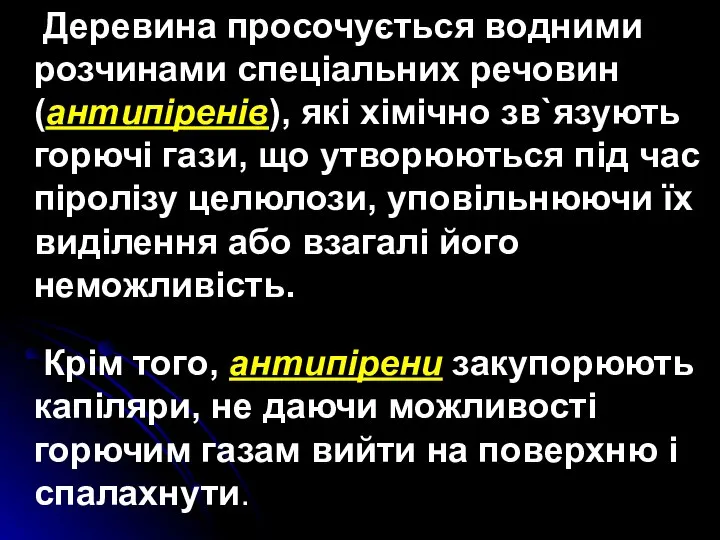 Деревина просочується водними розчинами спеціальних речовин (антипіренів), які хімічно зв`язують горючі гази, що утворюються під час піролізу целюлози, уповільнюючи їх виділення або взагалі його неможливість.

Крім того, антипірени закупорюють капіляри, не даючи можливості горючим газам вийти на поверхню і спалахнути.